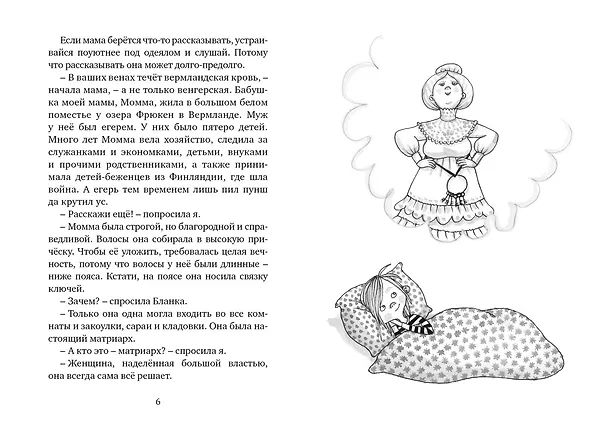 Если мама берётся что-то рассказывать, устраивайся поуютнее под одеялом и слушай. Потому что рассказывать она может долго-предолго.

– В ваших венах течёт вермландская кровь, – начала мама, – а не только венгерская. Бабушка моей мамы, Момма, жила в большом белом поместье у озера Фрюкен в Вермланде. Муж у неё был егерем. У них было пятеро детей. Много лет Момма вела хозяйство, следила за служанками и экономками, детьми, внуками и прочими родственниками, а также принимала детей-беженцев из Финляндии, где шла война. А егерь тем временем лишь пил пунш да крутил ус.

– Расскажи ещё! – попросила я.

– Момма была строгой, но благородной и справедливой. Волосы она собирала в высокую причёску. Чтобы её уложить, требовалась целая вечность, потому что волосы у неё были длинные – ниже пояса. Кстати, на поясе она носила связку ключей.

– Зачем? – спросила Бланка.

– Только она одна могла входить во все комнаты и закоулки, сараи и кладовки. Она была настоящий матриарх.

– А кто это – матриарх? – спросила я.

– Женщина, наделённая большой властью, она всегда сама всё решает.

6